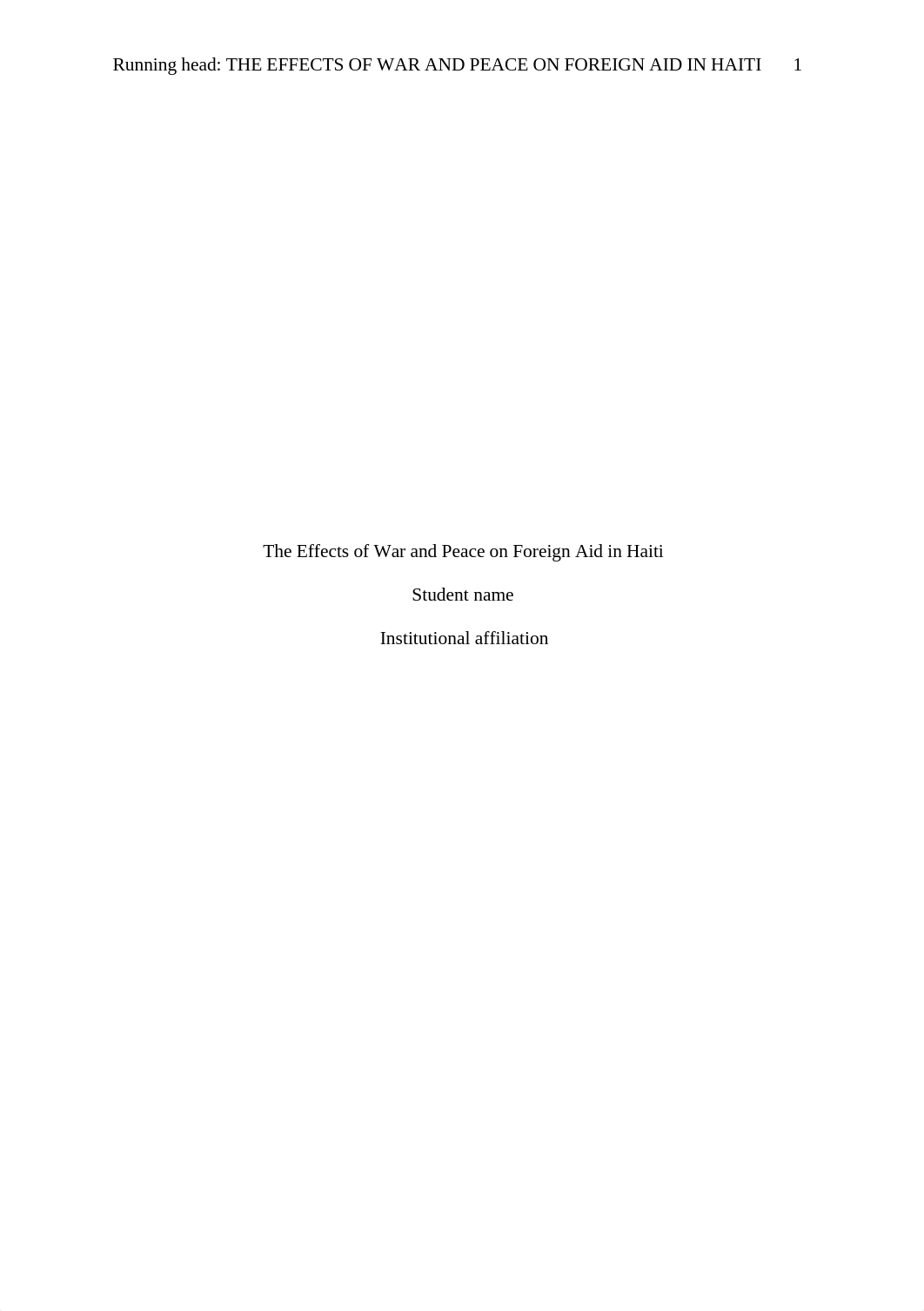 Running head: THE EFFECTS OF WAR AND PEACE ON FOREIGN AID IN HAITI 1

The Effects of War and Peace on Foreign Aid in Haiti

Student name

Institutional affiliation